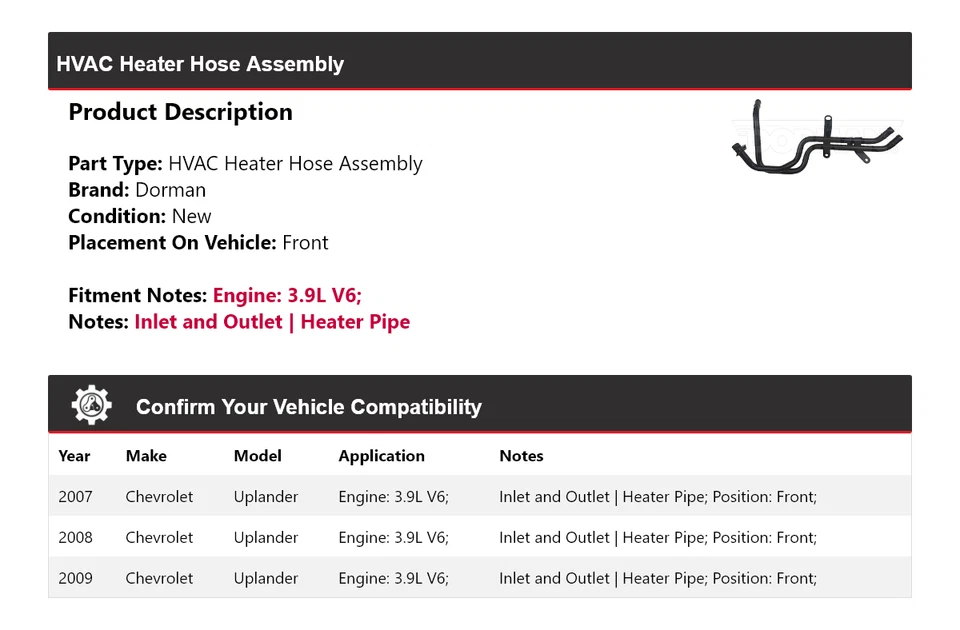 HVAC Heater Hose Assembly

Product Description

Part Type: HVAC Heater Hose Assembly
Brand: Dorman
Condition: New
Placement On Vehicle: Front

Fitment Notes: Engine: 3.9L V6;
Notes: Inlet and Outlet | Heater Pipe

Confirm Your Vehicle Compatibility

| Year | Make | Model | Application | Notes |
|---|---|---|---|---|
| 2007 | Chevrolet | Uplander | Engine: 3.9L V6; | Inlet and Outlet \| Heater Pipe; Position: Front; |
| 2008 | Chevrolet | Uplander | Engine: 3.9L V6; | Inlet and Outlet \| Heater Pipe; Position: Front; |
| 2009 | Chevrolet | Uplander | Engine: 3.9L V6; | Inlet and Outlet \| Heater Pipe; Position: Front; |